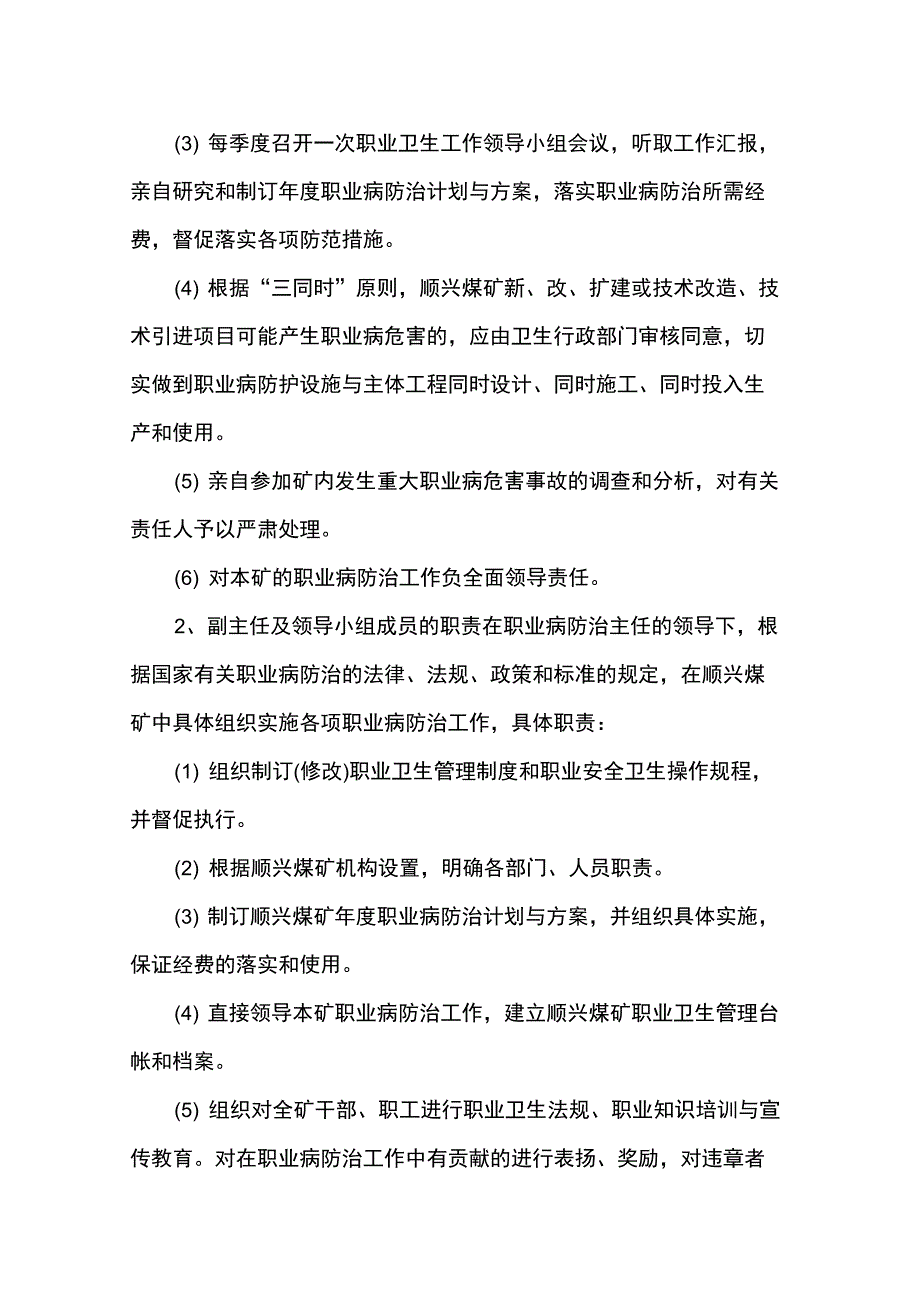 (3) 每季度召开一次职业卫生工作领导小组会议，听取工作汇报，亲自研究和制订年度职业病防治计划与方案，落实职业病防治所需经费，督促落实各项防范措施。

(4) 根据“三同时”原则，顺兴煤矿新、改、扩建或技术改造、技术引进项目可能产生职业病危害的，应由卫生行政部门审核同意，切实做到职业病防护设施与主体工程同时设计、同时施工、同时投入生产和使用。

(5) 亲自参加矿内发生重大职业病危害事故的调查和分析，对有关责任人予以严肃处理。

(6) 对本矿的职业病防治工作负全面领导责任。

2、副主任及领导小组成员的职责在职业病防治主任的领导下，根据国家有关职业病防治的法律、法规、政策和标准的规定，在顺兴煤矿中具体组织实施各项职业病防治工作，具体职责：

(1) 组织制订(修改)职业卫生管理制度和职业安全卫生操作规程，并督促执行。

(2) 根据顺兴煤矿机构设置，明确各部门、人员职责。

(3) 制订顺兴煤矿年度职业病防治计划与方案，并组织具体实施，保证经费的落实和使用。

(4) 直接领导本矿职业病防治工作，建立顺兴煤矿职业卫生管理台帐和档案。

(5) 组织对全矿干部、职工进行职业卫生法规、职业知识培训与宣传教育。对在职业病防治工作中有贡献的进行表扬、奖励，对违章者